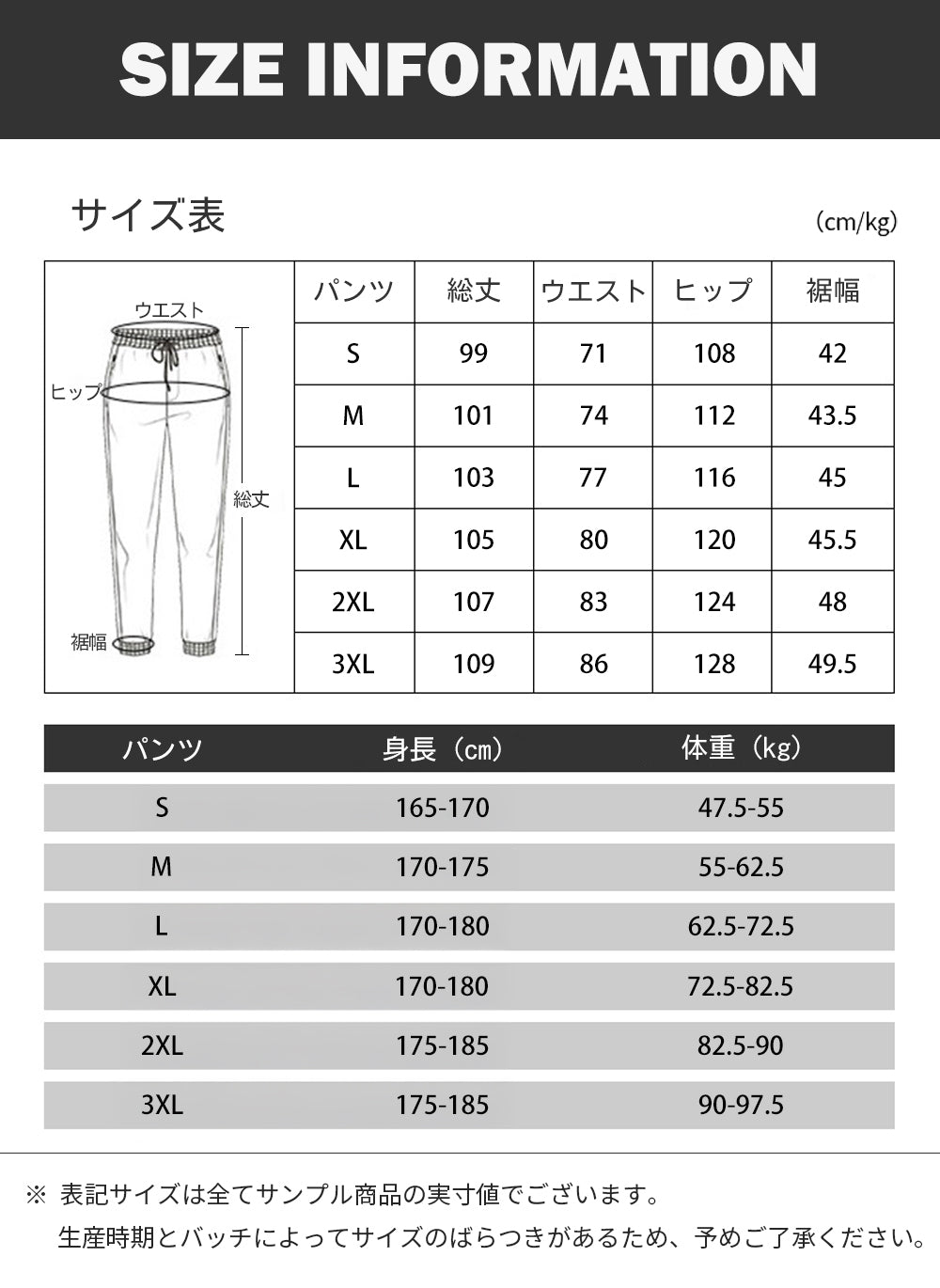 SIZE INFORMATION

サイズ表

(cm/kg)

ウエスト
ヒップ
総丈
裾幅

| パンツ | 総丈 | ウエスト | ヒップ | 裾幅 |
|---|---|---|---|---|
| S | 99 | 71 | 108 | 42 |
| M | 101 | 74 | 112 | 43.5 |
| L | 103 | 77 | 116 | 45 |
| XL | 105 | 80 | 120 | 45.5 |
| 2XL | 107 | 83 | 124 | 48 |
| 3XL | 109 | 86 | 128 | 49.5 |

| パンツ | 身長（cm） | 体重（kg） |
|---|---|---|
| S | 165-170 | 47.5-55 |
| M | 170-175 | 55-62.5 |
| L | 170-180 | 62.5-72.5 |
| XL | 170-180 | 72.5-82.5 |
| 2XL | 175-185 | 82.5-90 |
| 3XL | 175-185 | 90-97.5 |

※ 表記サイズは全てサンプル商品の実寸値でございます。
生産時期とバッチによってサイズのばらつきがあるため、予めご了承ください。